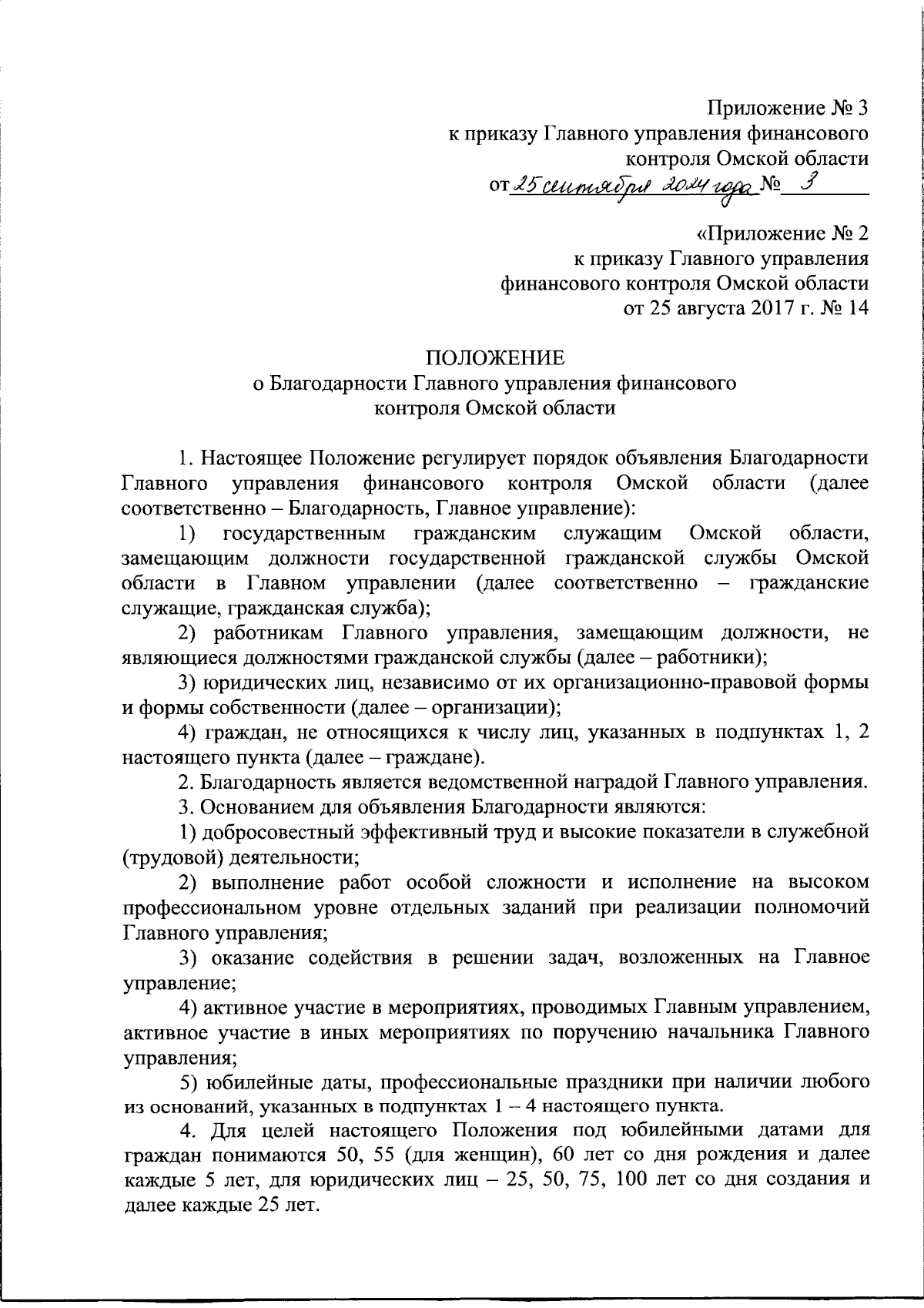 Приложение № 3
к приказу Главного управления финансового
контроля Омской области
от 25 сентября 2024 года № 3

«Приложение № 2
к приказу Главного управления
финансового контроля Омской области
от 25 августа 2017 г. № 14

ПОЛОЖЕНИЕ
о Благодарности Главного управления финансового
контроля Омской области

1. Настоящее Положение регулирует порядок объявления Благодарности Главного управления финансового контроля Омской области (далее соответственно – Благодарность, Главное управление):

1) государственным гражданским служащим Омской области, замещающим должности государственной гражданской службы Омской области в Главном управлении (далее соответственно – гражданские служащие, гражданская служба);

2) работникам Главного управления, замещающим должности, не являющиеся должностями гражданской службы (далее – работники);

3) юридических лиц, независимо от их организационно-правовой формы и формы собственности (далее – организации);

4) граждан, не относящихся к числу лиц, указанных в подпунктах 1, 2 настоящего пункта (далее – граждане).

2. Благодарность является ведомственной наградой Главного управления.

3. Основанием для объявления Благодарности являются:

1) добросовестный эффективный труд и высокие показатели в служебной (трудовой) деятельности;

2) выполнение работ особой сложности и исполнение на высоком профессиональном уровне отдельных заданий при реализации полномочий Главного управления;

3) оказание содействия в решении задач, возложенных на Главное управление;

4) активное участие в мероприятиях, проводимых Главным управлением, активное участие в иных мероприятиях по поручению начальника Главного управления;

5) юбилейные даты, профессиональные праздники при наличии любого из оснований, указанных в подпунктах 1 – 4 настоящего пункта.

4. Для целей настоящего Положения под юбилейными датами для граждан понимаются 50, 55 (для женщин), 60 лет со дня рождения и далее каждые 5 лет, для юридических лиц – 25, 50, 75, 100 лет со дня создания и далее каждые 25 лет.